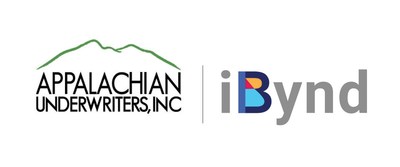 APPALACHIAN UNDERWRITERS, INC

iBynd